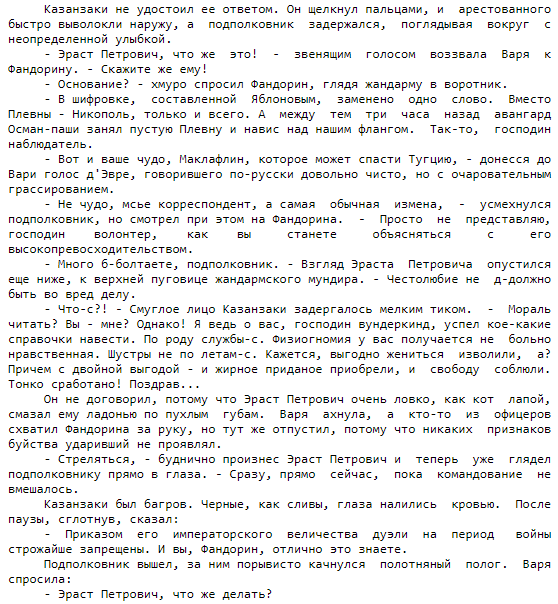 Казанзаки не удостоил ее ответом. Он щелкнул пальцами, и арестованного быстро выволокли наружу, а подполковник задержался, поглядывая вокруг с неопределенной улыбкой.
- Эраст Петрович, что же это! - звенящим голосом воззвала Варя к Фандорину. - Скажите же ему!
- Основание? - хмуро спросил Фандорин, глядя жандарму в воротник.
- В шифровке, составленной Яблоновым, заменено одно слово. Вместо Плевны - Никополь, только и всего. А между тем три часа назад авангард Осман-паши занял пустую Плевну и навис над нашим флангом. Так-то, господин наблюдатель.
- Вот и ваше чудо, Маклафлин, которое может спасти Тугцию, - донесся до Вари голос д'Эвре, говорившего по-русски довольно чисто, но с очаровательным грассированием.
- Не чудо, мсье корреспондент, а самая обычная измена, - усмехнулся подполковник, но смотрел при этом на Фандорина. - Просто не представляю, господин волонтер, как вы станете объясняться с его высокопревосходительством.
- Много б-болтаете, подполковник. - Взгляд Эраста Петровича опустился еще ниже, к верхней пуговице жандармского мундира. - Честолюбие не д-должно быть во вред делу.
- Что-с?! - Смуглое лицо Казанзаки задергалось мелким тиком. - Мораль читать? Вы - мне? Однако! Я ведь о вас, господин вундеркинд, успел кое-какие справочки навести. По роду службы-с. Физиогномия у вас получается не больно нравственная. Шустры не по летам-с. Кажется, выгодно жениться изволили, а? Причем с двойной выгодой - и жирное приданое приобрели, и свободу соблюли. Тонко сработано! Поздрав...
Он не договорил, потому что Эраст Петрович очень ловко, как кот лапой, смазал ему ладонью по пухлым губам. Варя ахнула, а кто-то из офицеров схватил Фандорина за руку, но тут же отпустил, потому что никаких признаков буйства ударивший не проявлял.
- Стреляться, - буднично произнес Эраст Петрович и теперь уже глядел подполковнику прямо в глаза. - Сразу, прямо сейчас, пока командование не вмешалось.
Казанзаки был багров. Черные, как сливы, глаза налились кровью. После паузы, сглотнув, сказал:
- Приказом его императорского величества дуэли на период войны строжайше запрещены. И вы, Фандорин, отлично это знаете.
Подполковник вышел, за ним порывисто качнулся полотняный полог. Варя спросила:
- Эраст Петрович, что же делать?